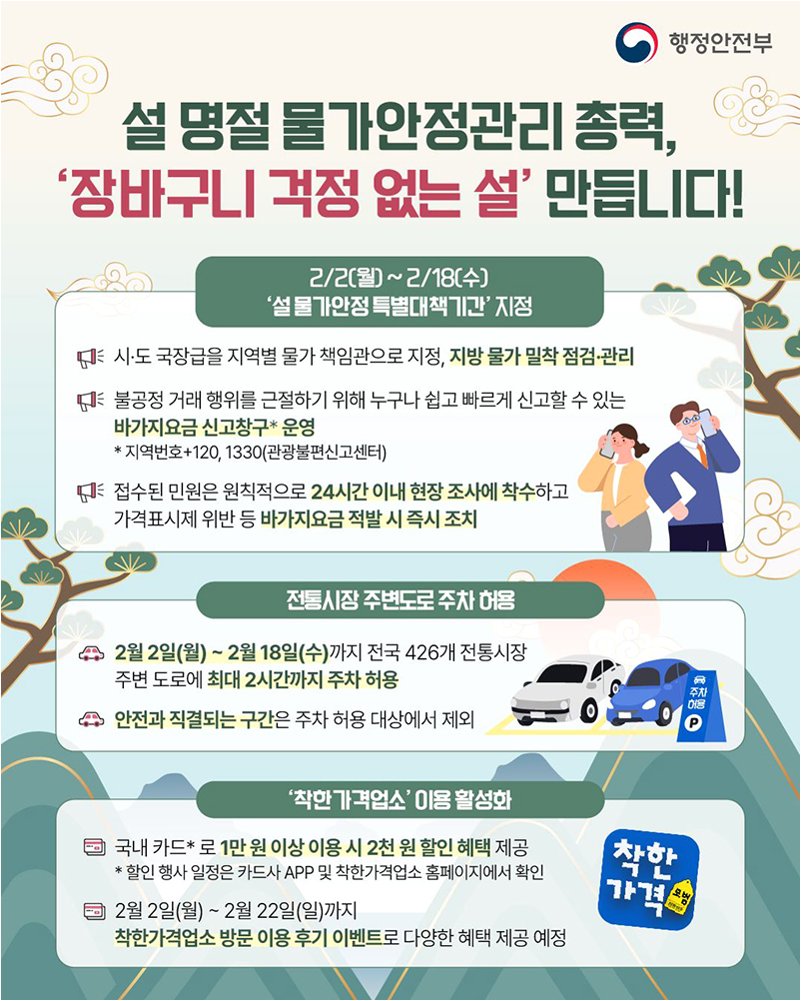 행정안전부

설 명절 물가안정관리 총력,
'장바구니 걱정 없는 설' 만듭니다!

2/2(월) ~ 2/18(수)
'설 물가안정 특별대책기간' 지정

시·도 국장급을 지역별 물가 책임관으로 지정, 지방 물가 밀착 점검·관리

불공정 거래 행위를 근절하기 위해 누구나 쉽고 빠르게 신고할 수 있는 바가지요금 신고창구* 운영
* 지역번호+120, 1330(관광불편신고센터)

접수된 민원은 원칙적으로 24시간 이내 현장 조사에 착수하고 가격표시제 위반 등 바가지요금 적발 시 즉시 조치

전통시장 주변도로 주차 허용

2월 2일(월) ~ 2월 18일(수)까지 전국 426개 전통시장 주변 도로에 최대 2시간까지 주차 허용

안전과 직결되는 구간은 주차 허용 대상에서 제외

주차
허용
P

'착한가격업소' 이용 활성화

국내 카드* 로 1만 원 이상 이용 시 2천 원 할인 혜택 제공
* 할인 행사 일정은 카드사 APP 및 착한가격업소 홈페이지에서 확인

2월 2일(월) ~ 2월 22일(일)까지
착한가격업소 방문 이용 후기 이벤트로 다양한 혜택 제공 예정

착한
가격
모범